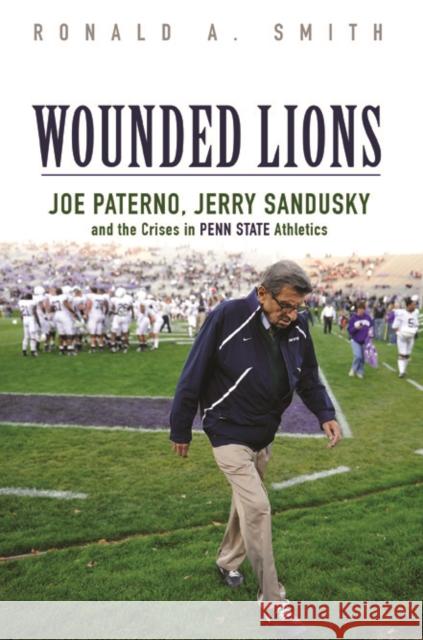 RONALD A. SMITH

WOUNDED LIONS

JOE PATERNO, JERRY SANDUSKY
and the Crises in PENN STATE Athletics

Kraina Książek